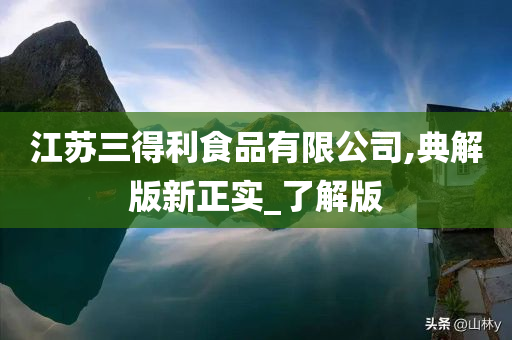 江苏三得利食品有限公司,典解版新正实_了解版

头条 @山林y